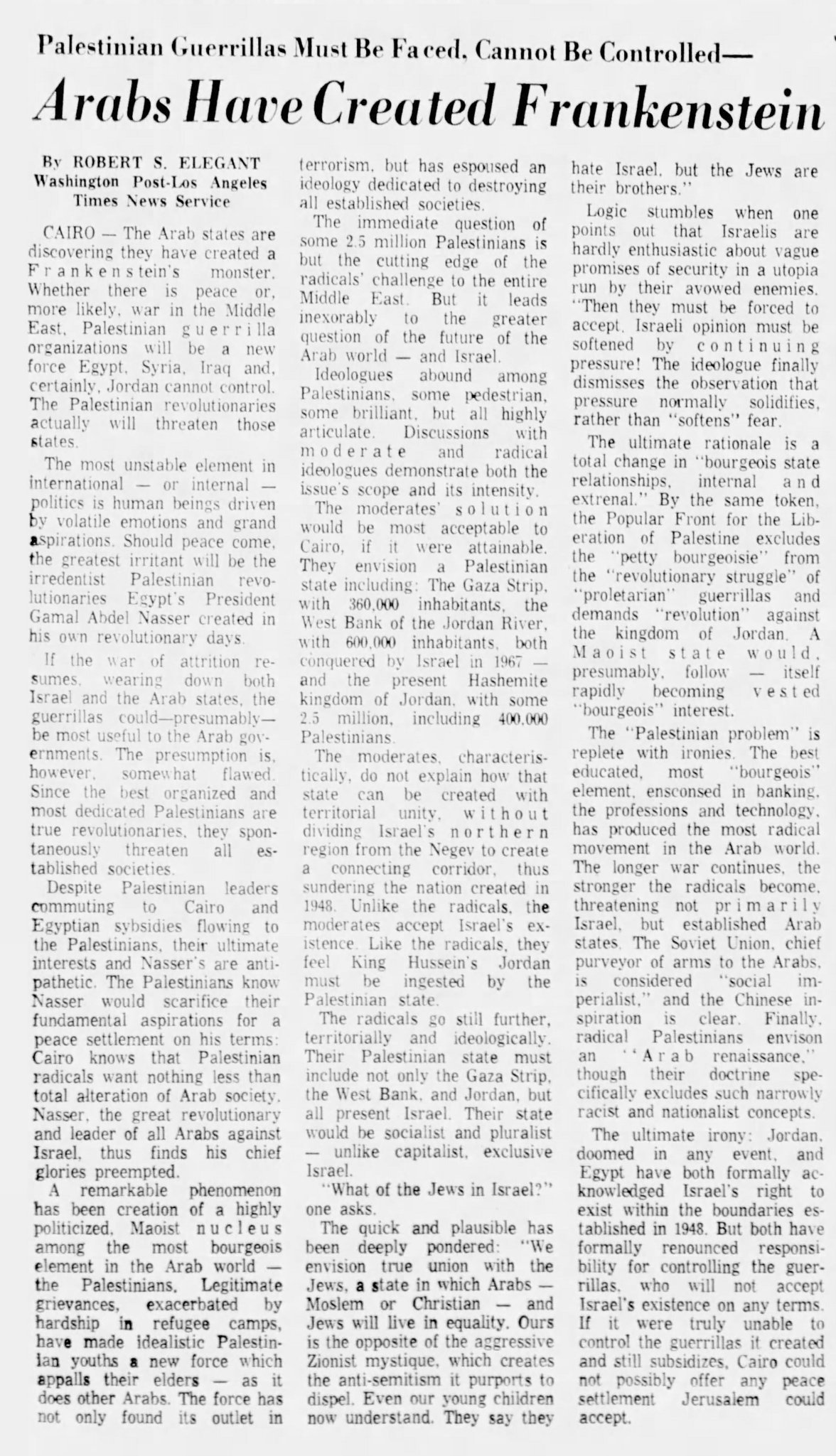 Palestinian Guerrillas Must Be Faced, Cannot Be Controlled—

Arabs Have Created Frankenstein

By ROBERT S. ELEGANT
Washington Post-Los Angeles Times News Service

CAIRO — The Arab states are discovering they have created a Frankenstein's monster. Whether there is peace or, more likely, war in the Middle East, Palestinian guerrilla organizations will be a new force Egypt, Syria, Iraq and, certainly, Jordan cannot control. The Palestinian revolutionaries actually will threaten those states.

The most unstable element in international — or internal — politics is human beings driven by volatile emotions and grand aspirations. Should peace come, the greatest irritant will be the irredentist Palestinian revolutionaries Egypt's President Gamal Abdel Nasser created in his own revolutionary days.

If the war of attrition resumes, wearing down both Israel and the Arab states, the guerrillas could—presumably—be most useful to the Arab governments. The presumption is, however, somewhat flawed. Since the best organized and most dedicated Palestinians are true revolutionaries, they spontaneously threaten all established societies.

Despite Palestinian leaders commuting to Cairo and Egyptian sybsidies flowing to the Palestinians, their ultimate interests and Nasser's are antipathetic. The Palestinians know Nasser would scarifice their fundamental aspirations for a peace settlement on his terms: Cairo knows that Palestinian radicals want nothing less than total alteration of Arab society. Nasser, the great revolutionary and leader of all Arabs against Israel, thus finds his chief glories preempted.

A remarkable phenomenon has been creation of a highly politicized, Maoist nucleus among the most bourgeois element in the Arab world — the Palestinians. Legitimate grievances, exacerbated by hardship in refugee camps, have made idealistic Palestinian youths a new force which appalls their elders — as it does other Arabs. The force has not only found its outlet in terrorism, but has espoused an ideology dedicated to destroying all established societies.

The immediate question of some 2.5 million Palestinians is but the cutting edge of the radicals' challenge to the entire Middle East. But it leads inexorably to the greater question of the future of the Arab world — and Israel.

Ideologues abound among Palestinians, some pedestrian, some brilliant, but all highly articulate. Discussions with moderate and radical ideologues demonstrate both the issue's scope and its intensity.

The moderates' solution would be most acceptable to Cairo, if it were attainable. They envision a Palestinian state including: The Gaza Strip, with 360,000 inhabitants, the West Bank of the Jordan River, with 600,000 inhabitants, both conquered by Israel in 1967 — and the present Hashemite kingdom of Jordan, with some 2.5 million, including 400,000 Palestinians.

The moderates, characteristically, do not explain how that state can be created with territorial unity, without dividing Israel's northern region from the Negev to create a connecting corridor, thus sundering the nation created in 1948. Unlike the radicals, the moderates accept Israel's existence. Like the radicals, they feel King Hussein's Jordan must be ingested by the Palestinian state.

The radicals go still further, territorially and ideologically. Their Palestinian state must include not only the Gaza Strip, the West Bank, and Jordan, but all present Israel. Their state would be socialist and pluralist — unlike capitalist, exclusive Israel.

"What of the Jews in Israel?" one asks.

The quick and plausible has been deeply pondered: "We envision true union with the Jews, a state in which Arabs — Moslem or Christian — and Jews will live in equality. Ours is the opposite of the aggressive Zionist mystique, which creates the anti-semitism it purports to dispel. Even our young children now understand. They say they hate Israel, but the Jews are their brothers."

Logic stumbles when one points out that Israelis are hardly enthusiastic about vague promises of security in a utopia run by their avowed enemies. "Then they must be forced to accept. Israeli opinion must be softened by continuing pressure! The ideologue finally dismisses the observation that pressure normally solidifies, rather than "softens" fear.

The ultimate rationale is a total change in "bourgeois state relationships, internal and extrenal." By the same token, the Popular Front for the Liberation of Palestine excludes the "petty bourgeoisie" from the "revolutionary struggle" of "proletarian" guerrillas and demands "revolution" against the kingdom of Jordan. A Maoist state would, presumably, follow — itself rapidly becoming vested "bourgeois" interest.

The "Palestinian problem" is replete with ironies. The best educated, most "bourgeois" element, ensconsed in banking, the professions and technology, has produced the most radical movement in the Arab world. The longer war continues, the stronger the radicals become, threatening not primarily Israel, but established Arab states. The Soviet Union, chief purveyor of arms to the Arabs, is considered "social imperialist," and the Chinese inspiration is clear. Finally, radical Palestinians envison an "Arab renaissance," though their doctrine specifically excludes such narrowly racist and nationalist concepts.

The ultimate irony: Jordan, doomed in any event, and Egypt have both formally acknowledged Israel's right to exist within the boundaries established in 1948. But both have formally renounced responsibility for controlling the guerrillas, who will not accept Israel's existence on any terms. If it were truly unable to control the guerrillas it created and still subsidizes, Cairo could not possibly offer any peace settlement Jerusalem could accept.